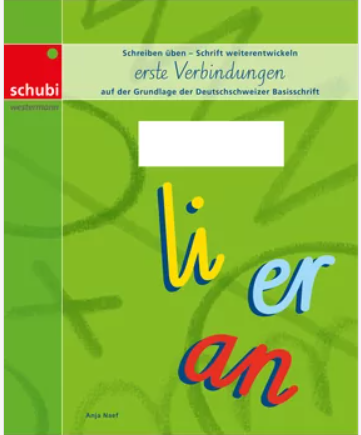 schubi
westermann

Schreiben üben – Schrift weiterentwickeln
erste Verbindungen
auf der Grundlage der Deutschschweizer Basisschrift

li
er
an

Anja Naef